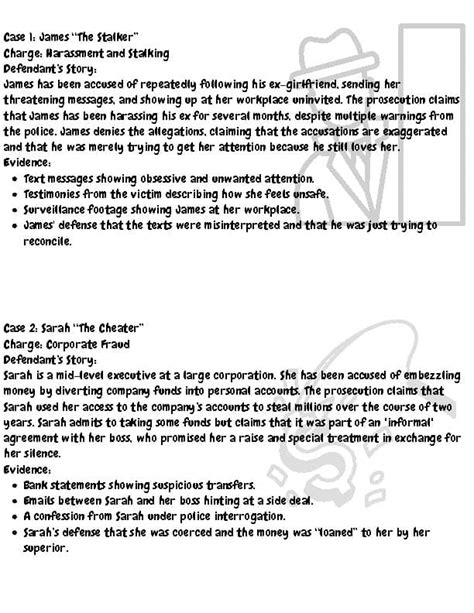 Case 1: James "The Stalker"
Charge: Harassment and Stalking
Defendant's Story:
James has been accused of repeatedly following his ex-girlfriend, sending her threatening messages, and showing up at her workplace uninvited. The prosecution claims that James has been harassing his ex for several months, despite multiple warnings from the police. James denies the allegations, claiming that the accusations are exaggerated and that he was merely trying to get her attention because he still loves her.
Evidence:
- Text messages showing obsessive and unwanted attention.
- Testimonies from the victim describing how she feels unsafe.
- Surveillance footage showing James at her workplace.
- James' defense that the texts were misinterpreted and that he was just trying to reconcile.

Case 2: Sarah "The Cheater"
Charge: Corporate Fraud
Defendant's Story:
Sarah is a mid-level executive at a large corporation. She has been accused of embezzling money by diverting company funds into personal accounts. The prosecution claims that Sarah used her access to the company's accounts to steal millions over the course of two years. Sarah admits to taking some funds but claims that it was part of an 'informal' agreement with her boss, who promised her a raise and special treatment in exchange for her silence.
Evidence:
- Bank statements showing suspicious transfers.
- Emails between Sarah and her boss hinting at a side deal.
- A confession from Sarah under police interrogation.
- Sarah's defense that she was coerced and the money was "loaned" to her by her superior.